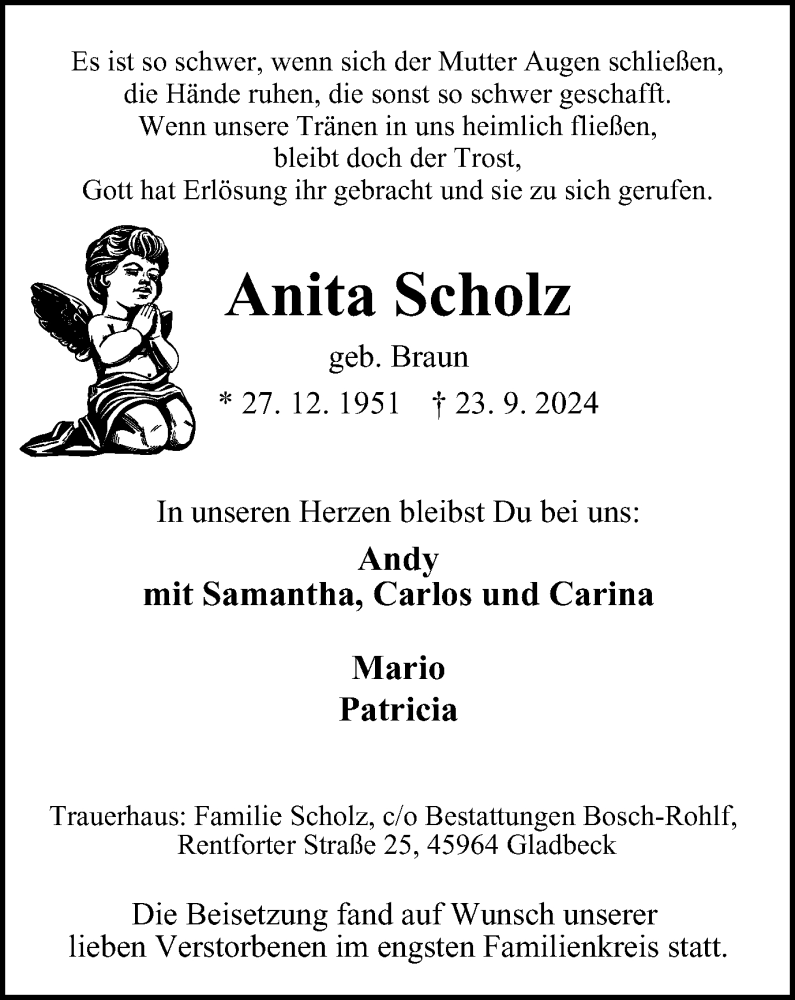 Es ist so schwer, wenn sich der Mutter Augen schließen,
die Hände ruhen, die sonst so schwer geschafft.
Wenn unsere Tränen in uns heimlich fließen,
bleibt doch der Trost,
Gott hat Erlösung ihr gebracht und sie zu sich gerufen.

Anita Scholz

geb. Braun

* 27. 12. 1951 † 23. 9. 2024

In unseren Herzen bleibst Du bei uns:

Andy
mit Samantha, Carlos und Carina

Mario
Patricia

Trauerhaus: Familie Scholz, c/o Bestattungen Bosch-Rohlf,
Rentforter Straße 25, 45964 Gladbeck

Die Beisetzung fand auf Wunsch unserer
lieben Verstorbenen im engsten Familienkreis statt.